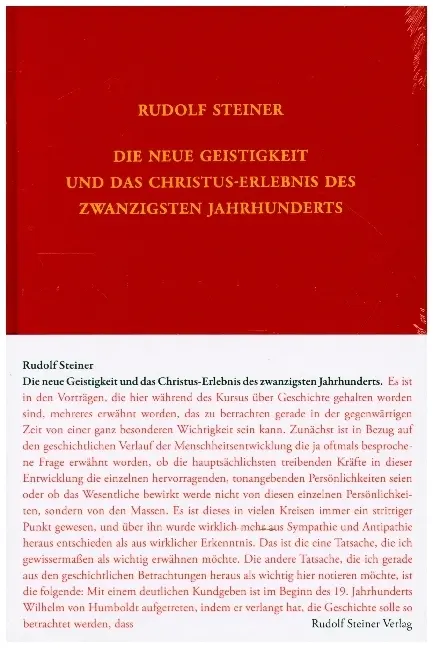 RUDOLF STEINER

DIE NEUE GEISTIGKEIT UND DAS CHRISTUS-ERLEBNIS DES ZWANZIGSTEN JAHRHUNDERTS

Rudolf Steiner

Die neue Geistigkeit und das Christus-Erlebnis des zwanzigsten Jahrhunderts. Es ist in den Vorträgen, die hier während des Kursus über Geschichte gehalten worden sind, mehreres erwähnt worden, das zu betrachten gerade in der gegenwärtigen Zeit von einer ganz besonderen Wichtigkeit sein kann. Zunächst ist in Bezug auf den geschichtlichen Verlauf der Menschheitsentwicklung die ja oftmals besprochene Frage erwähnt worden, ob die hauptsächlichsten treibenden Kräfte in dieser Entwicklung die einzelnen hervorragenden, tonangebenden Persönlichkeiten seien oder ob das Wesentliche bewirkt werde nicht von diesen einzelnen Persönlichkeiten, sondern von den Massen. Es ist dieses in vielen Kreisen immer ein strittiger Punkt gewesen, und über ihn wurde wirklich mehr aus Sympathie und Antipathie heraus entschieden als aus wirklicher Erkenntnis. Das ist die eine Tatsache, die ich gewissermaßen als wichtig erwähnen möchte. Die andere Tatsache, die ich gerade aus den geschichtlichen Betrachtungen heraus als wichtig hier notieren möchte, ist die folgende: Mit einem deutlichen Kundgeben ist im Beginn des 19. Jahrhunderts Wilhelm von Humboldt aufgetreten, indem er verlangt hat, die Geschichte solle so betrachtet werden, dass

Rudolf Steiner Verlag